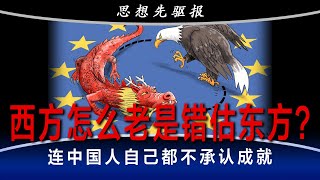 思想先驱报

西方怎么老是错估东方?

连中国人自己都不承认成就